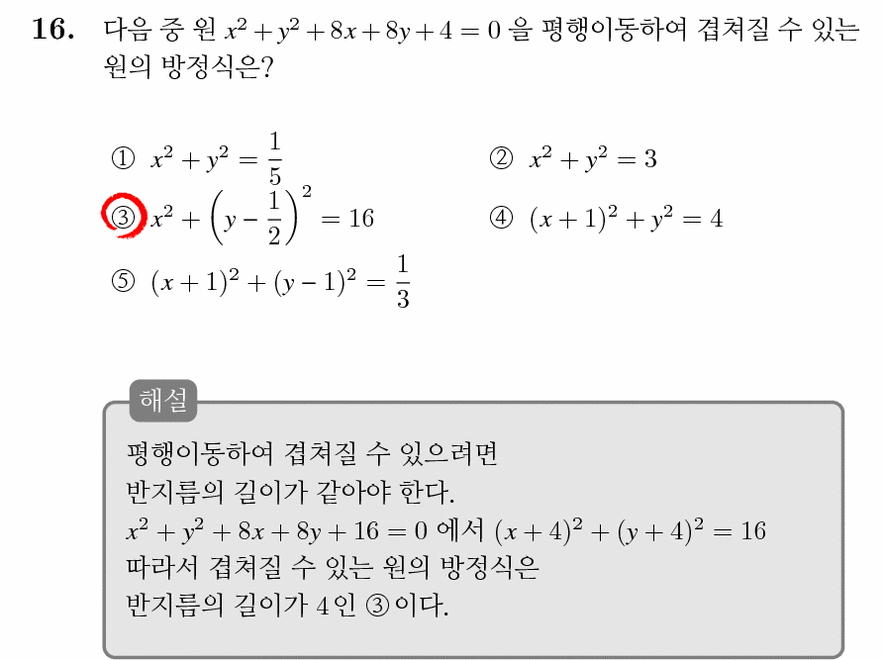 16. 다음 중 원 $x^2+y^2+8x+8y+4=0$ 을 평행이동하여 겹쳐질 수 있는 원의 방정식은?

① $x^2+y^2=\frac{1}{5}$
② $x^2+y^2=3$
③ $x^2+\left(y-\frac{1}{2}\right)^2=16$
④ $(x+1)^2+y^2=4$
⑤ $(x+1)^2+(y-1)^2=\frac{1}{3}$

해설

평행이동하여 겹쳐질 수 있으려면
반지름의 길이가 같아야 한다.
$x^2+y^2+8x+8y+16=0$ 에서 $(x+4)^2+(y+4)^2=16$
따라서 겹쳐질 수 있는 원의 방정식은
반지름의 길이가 4 인 ③ 이다.